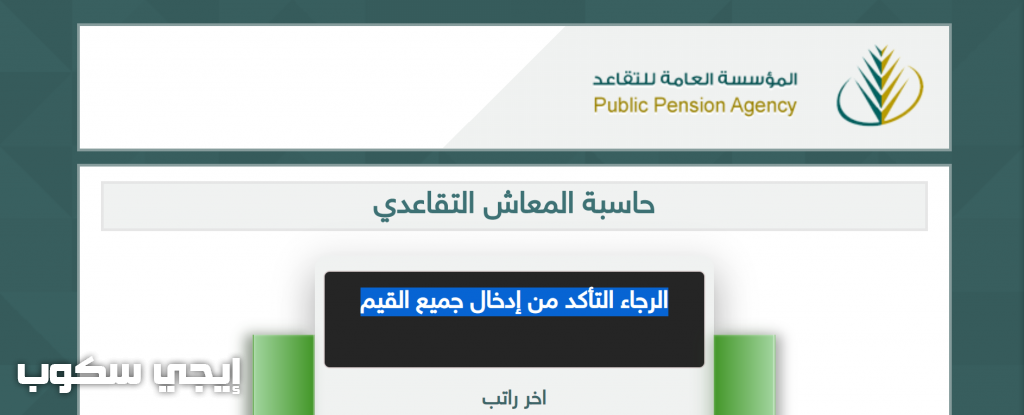 المؤسسة العامة للتقاعد
Public Pension Agency

حاسبة المعاش التقاعدي

الرجاء التأكد من إدخال جميع القيم

اخر راتب

إيجي سكوب